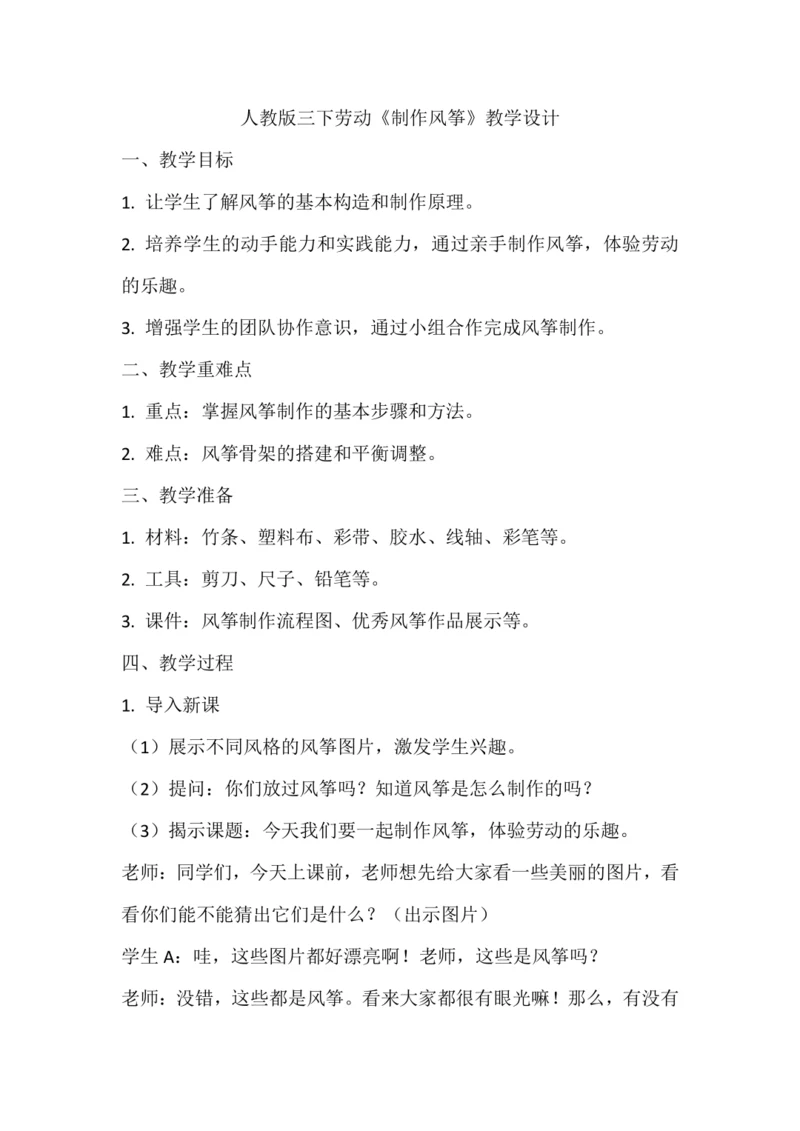 人教版三下劳动《制作风筝》教学设计

一、教学目标

1. 让学生了解风筝的基本构造和制作原理。

2. 培养学生的动手能力和实践能力，通过亲手制作风筝，体验劳动的乐趣。

3. 增强学生的团队协作意识，通过小组合作完成风筝制作。

二、教学重难点

1. 重点：掌握风筝制作的基本步骤和方法。

2. 难点：风筝骨架的搭建和平衡调整。

三、教学准备

1. 材料：竹条、塑料布、彩带、胶水、线轴、彩笔等。

2. 工具：剪刀、尺子、铅笔等。

3. 课件：风筝制作流程图、优秀风筝作品展示等。

四、教学过程

1. 导入新课

（1）展示不同风格的风筝图片，激发学生兴趣。

（2）提问：你们放过风筝吗？知道风筝是怎么制作的吗？

（3）揭示课题：今天我们要一起制作风筝，体验劳动的乐趣。

老师：同学们，今天上课前，老师想先给大家看一些美丽的图片，看看你们能不能猜出它们是什么？（出示图片）

学生 A：哇，这些图片都好漂亮啊！老师，这些是风筝吗？

老师：没错，这些都是风筝。看来大家都很有眼光嘛！那么，有没有